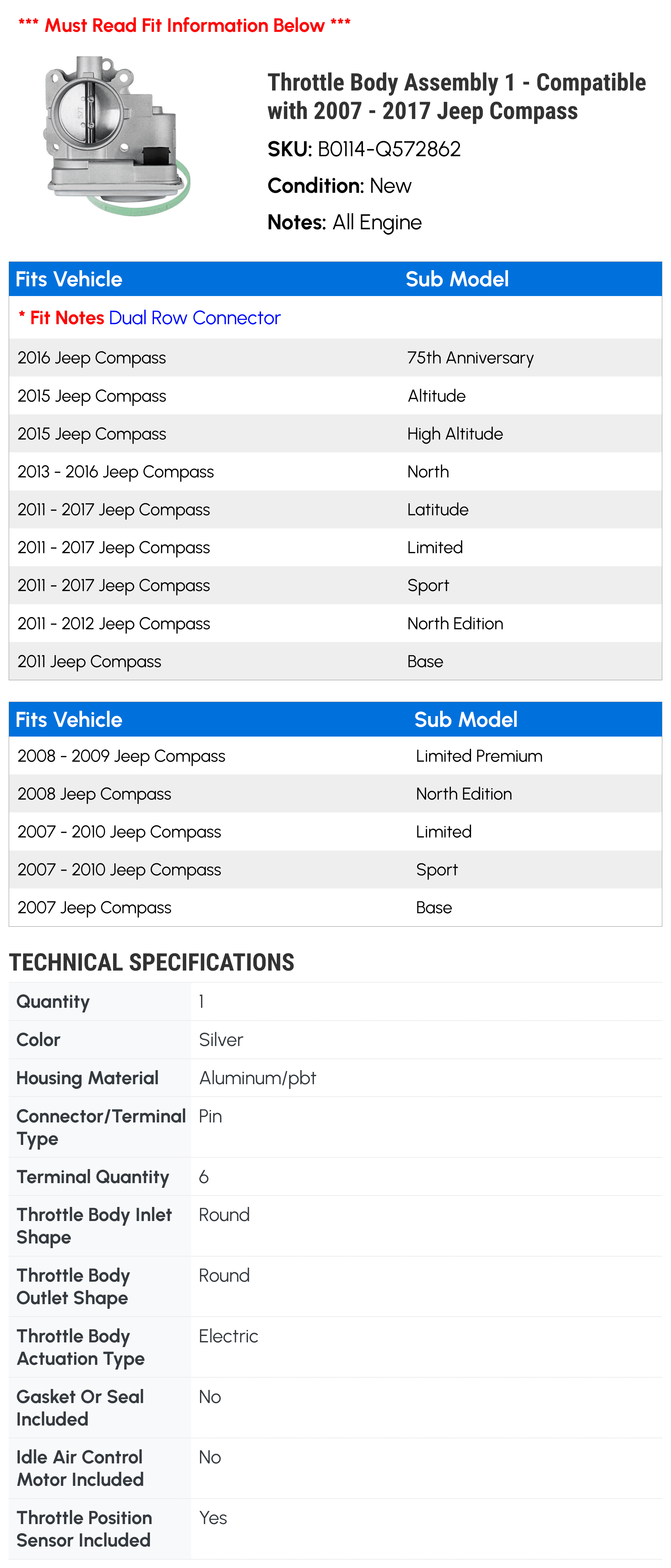 *** Must Read Fit Information Below ***

Throttle Body Assembly 1 - Compatible with 2007 - 2017 Jeep Compass

SKU: B0114-Q572862

Condition: New

Notes: All Engine

| Fits Vehicle | Sub Model |
|---|---|
| * Fit Notes Dual Row Connector | |
| 2016 Jeep Compass | 75th Anniversary |
| 2015 Jeep Compass | Altitude |
| 2015 Jeep Compass | High Altitude |
| 2013 - 2016 Jeep Compass | North |
| 2011 - 2017 Jeep Compass | Latitude |
| 2011 - 2017 Jeep Compass | Limited |
| 2011 - 2017 Jeep Compass | Sport |
| 2011 - 2012 Jeep Compass | North Edition |
| 2011 Jeep Compass | Base |

| Fits Vehicle | Sub Model |
|---|---|
| 2008 - 2009 Jeep Compass | Limited Premium |
| 2008 Jeep Compass | North Edition |
| 2007 - 2010 Jeep Compass | Limited |
| 2007 - 2010 Jeep Compass | Sport |
| 2007 Jeep Compass | Base |

TECHNICAL SPECIFICATIONS

| | |
|---|---|
| Quantity | 1 |
| Color | Silver |
| Housing Material | Aluminum/pbt |
| Connector/Terminal Type | Pin |
| Terminal Quantity | 6 |
| Throttle Body Inlet Shape | Round |
| Throttle Body Outlet Shape | Round |
| Throttle Body Actuation Type | Electric |
| Gasket Or Seal Included | No |
| Idle Air Control Motor Included | No |
| Throttle Position Sensor Included | Yes |